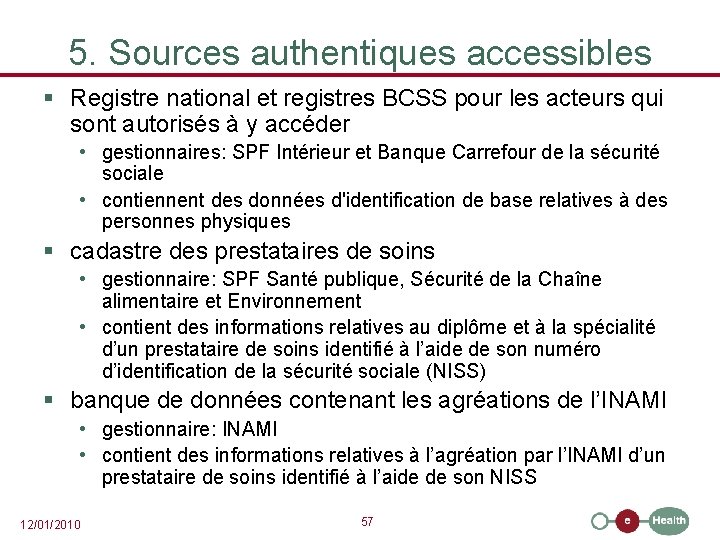 5. Sources authentiques accessibles

▪ Registre national et registres BCSS pour les acteurs qui sont autorisés à y accéder
• gestionnaires: SPF Intérieur et Banque Carrefour de la sécurité sociale
• contiennent des données d'identification de base relatives à des personnes physiques

▪ cadastre des prestataires de soins
• gestionnaire: SPF Santé publique, Sécurité de la Chaîne alimentaire et Environnement
• contient des informations relatives au diplôme et à la spécialité d'un prestataire de soins identifié à l'aide de son numéro d'identification de la sécurité sociale (NISS)

▪ banque de données contenant les agréations de l'INAMI
• gestionnaire: INAMI
• contient des informations relatives à l'agréation par l'INAMI d'un prestataire de soins identifié à l'aide de son NISS

12/01/2010

57

e Health